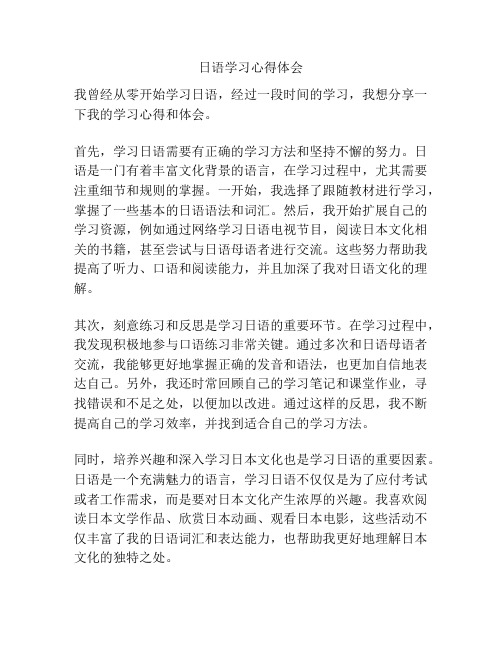 日语学习心得体会

我曾经从零开始学习日语，经过一段时间的学习，我想分享一下我的学习心得和体会。

首先，学习日语需要有正确的学习方法和坚持不懈的努力。日语是一门有着丰富文化背景的语言，在学习过程中，尤其需要注重细节和规则的掌握。一开始，我选择了跟随教材进行学习，掌握了一些基本的日语语法和词汇。然后，我开始扩展自己的学习资源，例如通过网络学习日语电视节目，阅读日本文化相关的书籍，甚至尝试与日语母语者进行交流。这些努力帮助我提高了听力、口语和阅读能力，并且加深了我对日语文化的理解。

其次，刻意练习和反思是学习日语的重要环节。在学习过程中，我发现积极地参与口语练习非常关键。通过多次和日语母语者交流，我能够更好地掌握正确的发音和语法，也更加自信地表达自己。另外，我还时常回顾自己的学习笔记和课堂作业，寻找错误和不足之处，以便加以改进。通过这样的反思，我不断提高自己的学习效率，并找到适合自己的学习方法。

同时，培养兴趣和深入学习日本文化也是学习日语的重要因素。日语是一个充满魅力的语言，学习日语不仅仅是为了应付考试或者工作需求，而是要对日本文化产生浓厚的兴趣。我喜欢阅读日本文学作品、欣赏日本动画、观看日本电影，这些活动不仅丰富了我的日语词汇和表达能力，也帮助我更好地理解日本文化的独特之处。